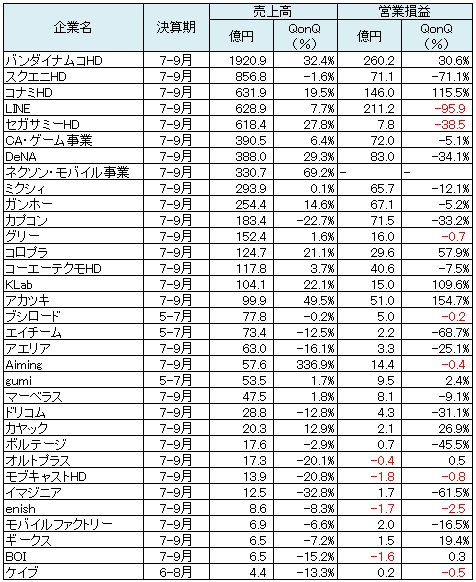 | 企業名 | 決算期 | 売上高 億円 | 売上高 QonQ (%) | 営業損益 億円 | 営業損益 QonQ (%) |
|---|---|---|---|---|---|
| バンダイナムコHD | 7-9月 | 1920.9 | 32.4% | 260.2 | 30.6% |
| スクエニHD | 7-9月 | 856.8 | -1.6% | 71.1 | -71.1% |
| コナミHD | 7-9月 | 631.9 | 19.5% | 146.0 | 115.5% |
| LINE | 7-9月 | 628.9 | 7.7% | 211.2 | -95.9 |
| セガサミーHD | 7-9月 | 618.4 | 27.8% | 7.8 | -38.5 |
| CA・ゲーム事業 | 7-9月 | 390.5 | 6.4% | 72.0 | -5.1% |
| DeNA | 7-9月 | 388.0 | 29.3% | 83.0 | -34.1% |
| ネクソン・モバイル事業 | 7-9月 | 330.7 | 69.2% | - | - |
| ミクシィ | 7-9月 | 293.9 | 0.1% | 65.7 | -12.1% |
| ガンホー | 7-9月 | 254.4 | 14.6% | 67.1 | -5.2% |
| カプコン | 7-9月 | 183.4 | -22.7% | 71.5 | -33.2% |
| グリー | 7-9月 | 152.4 | 1.6% | 16.0 | -0.7 |
| コロプラ | 7-9月 | 124.7 | 21.1% | 29.6 | 57.9% |
| コーエーテクモHD | 7-9月 | 117.8 | 3.7% | 40.6 | -7.5% |
| KLab | 7-9月 | 104.1 | 22.1% | 15.0 | 109.6% |
| アカツキ | 7-9月 | 99.9 | 49.5% | 51.0 | 154.7% |
| ブシロード | 5-7月 | 77.8 | -0.2% | 5.0 | -0.2 |
| エイチーム | 5-7月 | 73.4 | -12.5% | 2.2 | -68.7% |
| アエリア | 7-9月 | 63.0 | -16.1% | 3.3 | -25.1% |
| Aiming | 7-9月 | 57.6 | 336.9% | 14.4 | -0.4 |
| gumi | 5-7月 | 53.5 | 1.7% | 9.5 | 2.4% |
| マーベラス | 7-9月 | 47.5 | 1.8% | 8.1 | -9.1% |
| ドリコム | 7-9月 | 28.8 | -12.8% | 4.3 | -31.1% |
| カヤック | 7-9月 | 20.3 | 12.9% | 2.1 | 26.9% |
| ボルテージ | 7-9月 | 17.6 | -2.9% | 0.7 | -45.5% |
| オルトプラス | 7-9月 | 17.3 | -20.1% | -0.4 | 0.5 |
| モブキャストHD | 7-9月 | 13.9 | -20.8% | -1.8 | -0.8 |
| イマジニア | 7-9月 | 12.5 | -32.8% | 1.7 | -61.5% |
| enish | 7-9月 | 8.6 | -8.3% | -1.7 | -2.5 |
| モバイルファクトリー | 7-9月 | 6.9 | -6.6% | 2.0 | -16.5% |
| ギークス | 7-9月 | 6.5 | -7.2% | 1.5 | 19.4% |
| BOI | 7-9月 | 6.5 | -15.2% | -1.6 | 0.3 |
| ケイブ | 6-8月 | 4.4 | -13.3% | 0.2 | -0.5 |